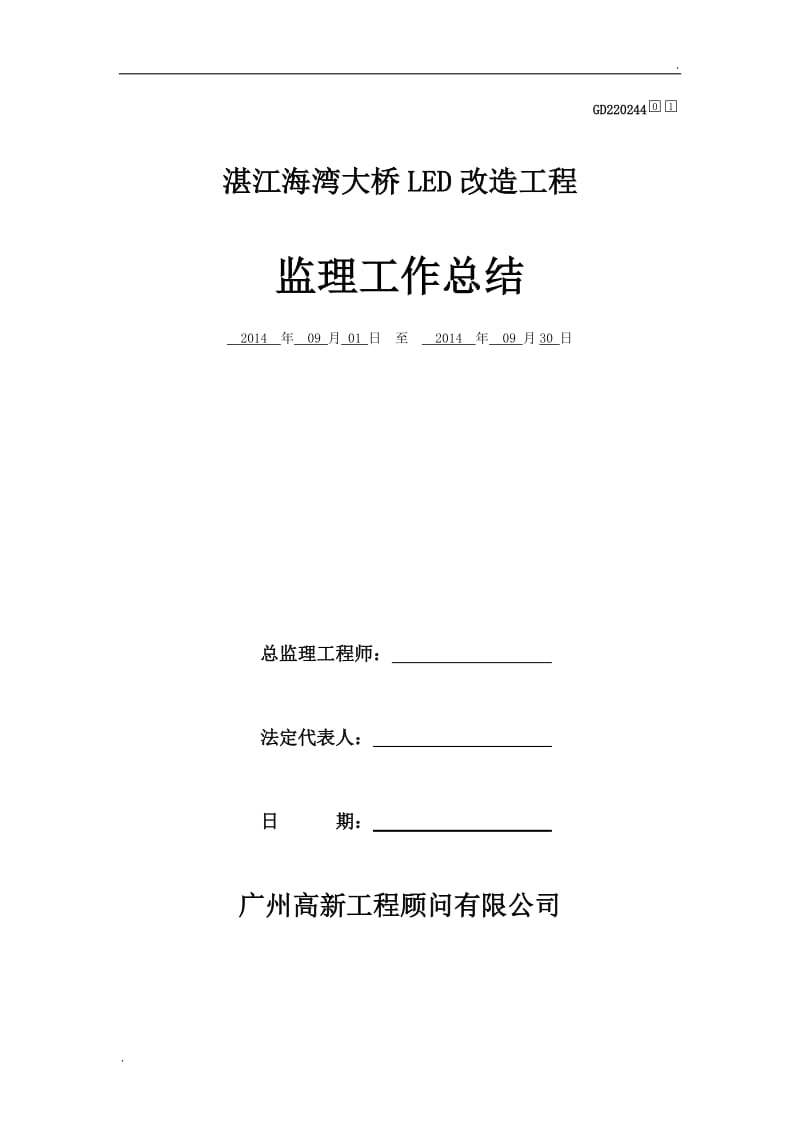 .

GD220244 0 1

湛江海湾大桥LED改造工程

监理工作总结

2014 年 09 月 01 日 至 2014 年 09 月 30 日

总监理工程师：

法定代表人：

日 期：

广州高新工程顾问有限公司

.